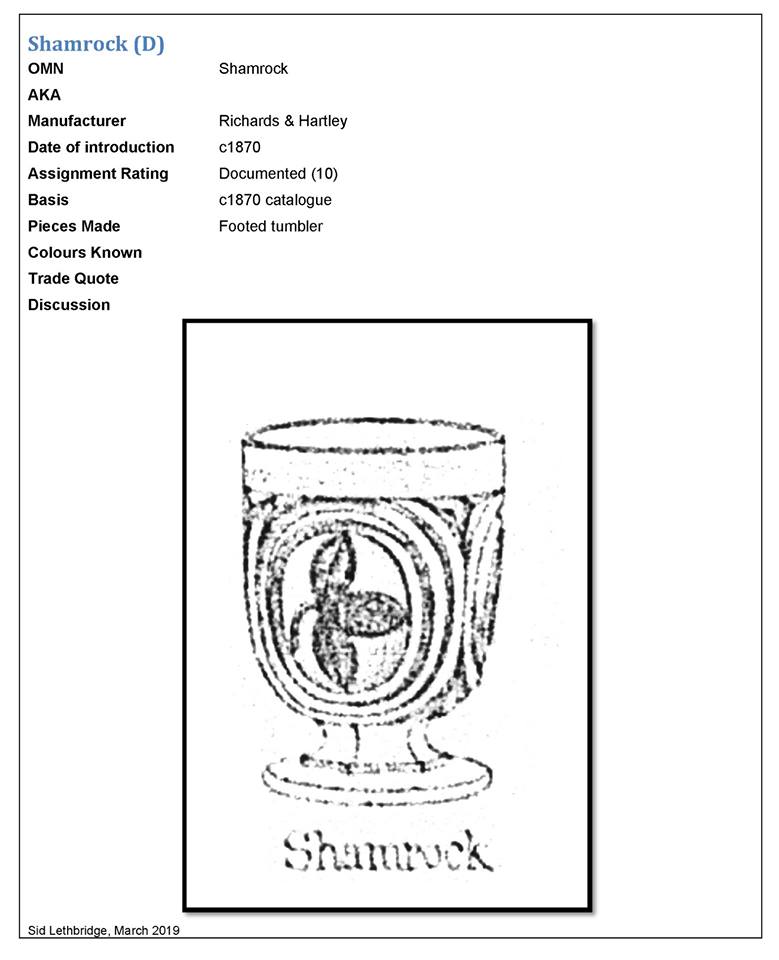 Shamrock (D)

| | |
|---|---|
| OMN | Shamrock |
| AKA | |
| Manufacturer | Richards & Hartley |
| Date of introduction | c1870 |
| Assignment Rating | Documented (10) |
| Basis | c1870 catalogue |
| Pieces Made | Footed tumbler |
| Colours Known | |
| Trade Quote | |
| Discussion | |

Shamrock

Sid Lethbridge, March 2019